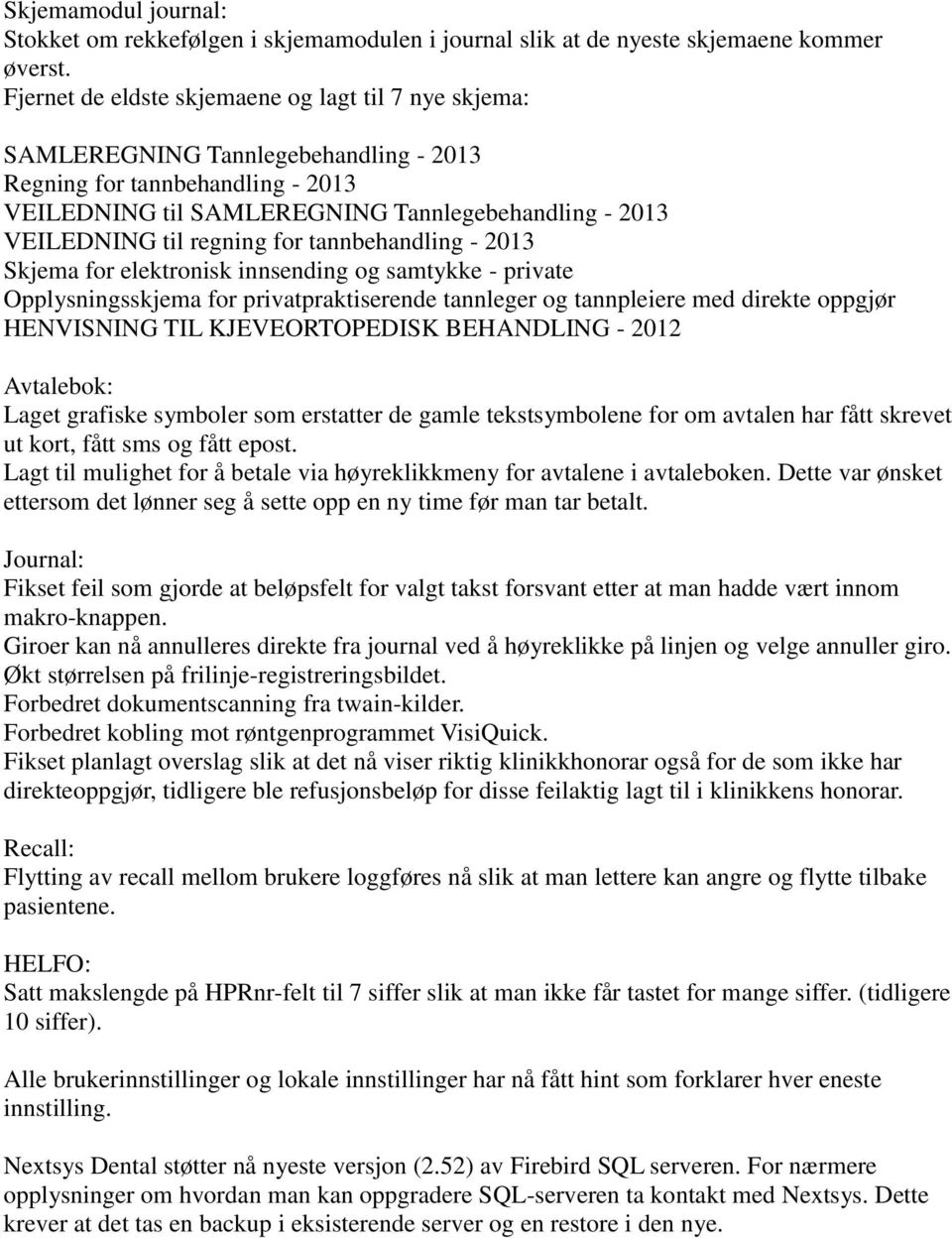 Skjemamodul journal:
Stokket om rekkefølgen i skjemamodulen i journal slik at de nyeste skjemaene kommer øverst.
Fjernet de eldste skjemaene og lagt til 7 nye skjema:

SAMLEREGNING Tannlegebehandling - 2013
Regning for tannbehandling - 2013
VEILEDNING til SAMLEREGNING Tannlegebehandling - 2013
VEILEDNING til regning for tannbehandling - 2013
Skjema for elektronisk innsending og samtykke - private
Opplysningsskjema for privatpraktiserende tannleger og tannpleiere med direkte oppgjør
HENVISNING TIL KJEVEORTOPEDISK BEHANDLING - 2012

Avtalebok:
Laget grafiske symboler som erstatter de gamle tekstsymbolene for om avtalen har fått skrevet ut kort, fått sms og fått epost.
Lagt til mulighet for å betale via høyreklikkmeny for avtalene i avtaleboken. Dette var ønsket ettersom det lønner seg å sette opp en ny time før man tar betalt.

Journal:
Fikset feil som gjorde at beløpsfelt for valgt takst forsvant etter at man hadde vært innom makro-knappen.
Giroer kan nå annulleres direkte fra journal ved å høyreklikke på linjen og velge annuller giro.
Økt størrelsen på frilinje-registreringsbildet.
Forbedret dokumentscanning fra twain-kilder.
Forbedret kobling mot røntgenprogrammet VisiQuick.
Fikset planlagt overslag slik at det nå viser riktig klinikkhonorar også for de som ikke har direkteoppgjør, tidligere ble refusjonsbeløp for disse feilaktig lagt til i klinikkens honorar.

Recall:
Flytting av recall mellom brukere loggføres nå slik at man lettere kan angre og flytte tilbake pasientene.

HELFO:
Satt makslengde på HPRnr-felt til 7 siffer slik at man ikke får tastet for mange siffer. (tidligere 10 siffer).

Alle brukerinnstillinger og lokale innstillinger har nå fått hint som forklarer hver eneste innstilling.

Nextsys Dental støtter nå nyeste versjon (2.52) av Firebird SQL serveren. For nærmere opplysninger om hvordan man kan oppgradere SQL-serveren ta kontakt med Nextsys. Dette krever at det tas en backup i eksisterende server og en restore i den nye.